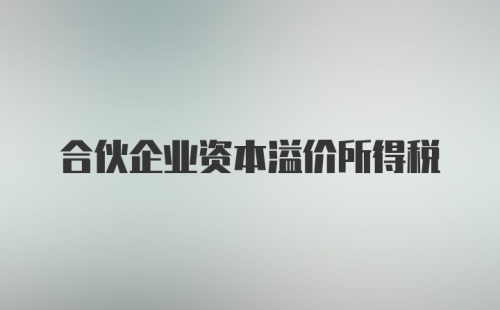 合伙企业资本溢价所得税